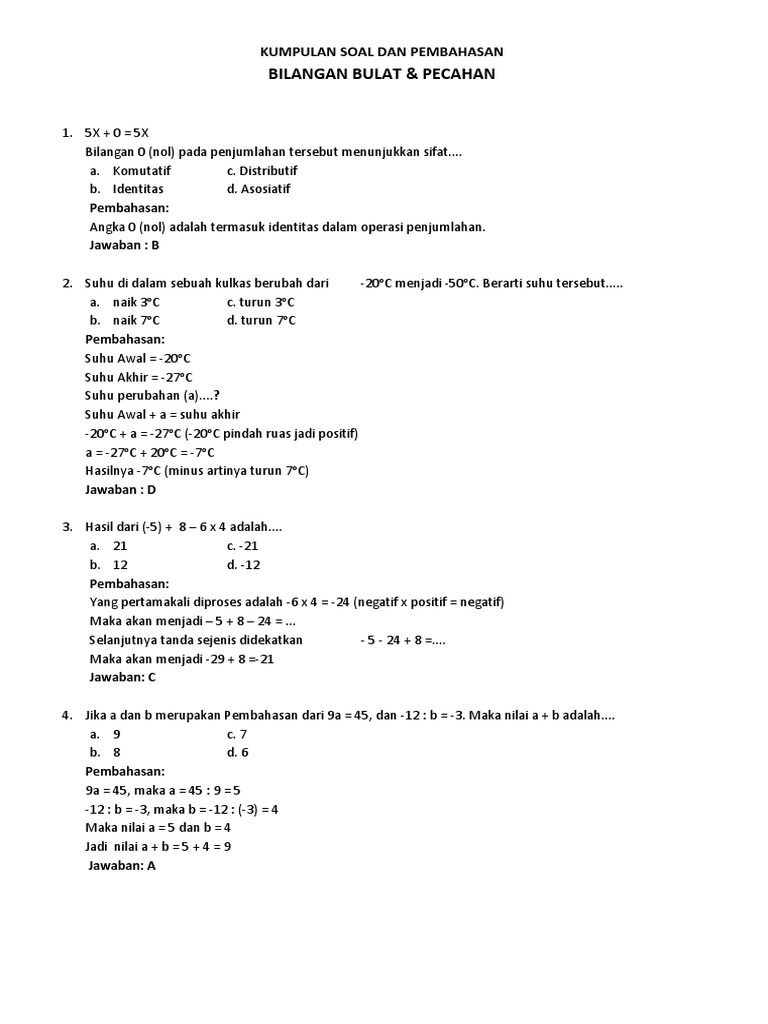 KUMPULAN SOAL DAN PEMBAHASAN
BILANGAN BULAT & PECAHAN

1. 5X + 0 = 5X
Bilangan 0 (nol) pada penjumlahan tersebut menunjukkan sifat....
a. Komutatif c. Distributif
b. Identitas d. Asosiatif
Pembahasan:
Angka 0 (nol) adalah termasuk identitas dalam operasi penjumlahan.
Jawaban : B

2. Suhu di dalam sebuah kulkas berubah dari -20°C menjadi -50°C. Berarti suhu tersebut.....
a. naik 3°C c. turun 3°C
b. naik 7°C d. turun 7°C
Pembahasan:
Suhu Awal = -20°C
Suhu Akhir = -27°C
Suhu perubahan (a)....?
Suhu Awal + a = suhu akhir
-20°C + a = -27°C (-20°C pindah ruas jadi positif)
a = -27°C + 20°C = -7°C
Hasilnya -7°C (minus artinya turun 7°C)
Jawaban : D

3. Hasil dari (-5) + 8 – 6 x 4 adalah....
a. 21 c. -21
b. 12 d. -12
Pembahasan:
Yang pertamakali diproses adalah -6 x 4 = -24 (negatif x positif = negatif)
Maka akan menjadi – 5 + 8 – 24 = ...
Selanjutnya tanda sejenis didekatkan - 5 - 24 + 8 =....
Maka akan menjadi -29 + 8 =-21
Jawaban: C

4. Jika a dan b merupakan Pembahasan dari 9a = 45, dan -12 : b = -3. Maka nilai a + b adalah....
a. 9 c. 7
b. 8 d. 6
Pembahasan:
9a = 45, maka a = 45 : 9 = 5
-12 : b = -3, maka b = -12 : (-3) = 4
Maka nilai a = 5 dan b = 4
Jadi nilai a + b = 5 + 4 = 9
Jawaban: A